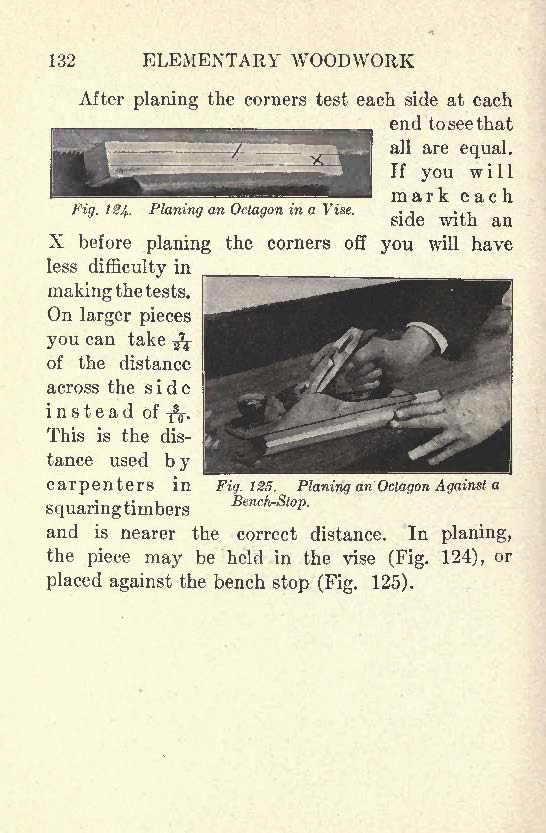 132 ELEMENTARY WOODWORK

After planing the corners test each side at each end to see that all are equal. If you will mark each side with an X before planing the corners off you will have less difficulty in making the tests. On larger pieces you can take $\frac{7}{24}$ of the distance across the side instead of $\frac{5}{16}$. This is the distance used by carpenters in squaring timbers and is nearer the correct distance. In planing, the piece may be held in the vise (Fig. 124), or placed against the bench stop (Fig. 125).

Fig. 124. Planing an Octagon in a Vise.

Fig. 125. Planing an Octagon Against a Bench-Stop.